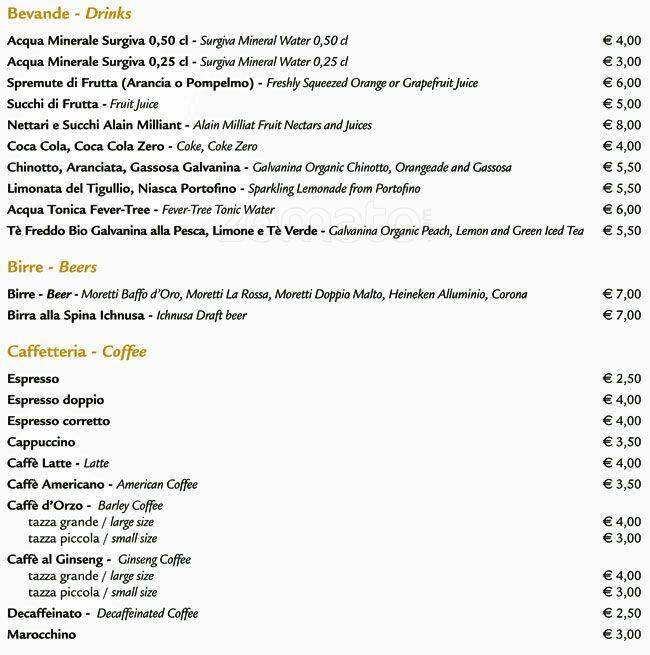 Bevande - Drinks

Acqua Minerale Surgiva 0,50 cl - Surgiva Mineral Water 0,50 cl € 4,00

Acqua Minerale Surgiva 0,25 cl - Surgiva Mineral Water 0,25 cl € 3,00

Spremute di Frutta (Arancia o Pompelmo) - Freshly Squeezed Orange or Grapefruit Juice € 6,00

Succhi di Frutta - Fruit Juice € 5,00

Nettari e Succhi Alain Milliant - Alain Milliat Fruit Nectars and Juices € 8,00

Coca Cola, Coca Cola Zero - Coke, Coke Zero € 4,00

Chinotto, Aranciata, Gassosa Galvanina - Galvanina Organic Chinotto, Orangeade and Gassosa € 5,50

Limonata del Tigullio, Niasca Portofino - Sparkling Lemonade from Portofino € 5,50

Acqua Tonica Fever-Tree - Fever-Tree Tonic Water € 6,00

Tè Freddo Bio Galvanina alla Pesca, Limone e Tè Verde - Galvanina Organic Peach, Lemon and Green Iced Tea € 5,50

Birre - Beers

Birre - Beer - Moretti Baffo d'Oro, Moretti La Rossa, Moretti Doppio Malto, Heineken Alluminio, Corona € 7,00

Birra alla Spina Ichnusa - Ichnusa Draft beer € 7,00

Caffetteria - Coffee

Espresso € 2,50

Espresso doppio € 4,00

Espresso corretto € 4,00

Cappuccino € 3,50

Caffè Latte - Latte € 4,00

Caffè Americano - American Coffee € 3,50

Caffè d'Orzo - Barley Coffee
tazza grande / large size € 4,00
tazza piccola / small size € 3,00

Caffè al Ginseng - Ginseng Coffee
tazza grande / large size € 4,00
tazza piccola / small size € 3,00

Decaffeinato - Decaffeinated Coffee € 2,50

Marocchino € 3,00

zomato